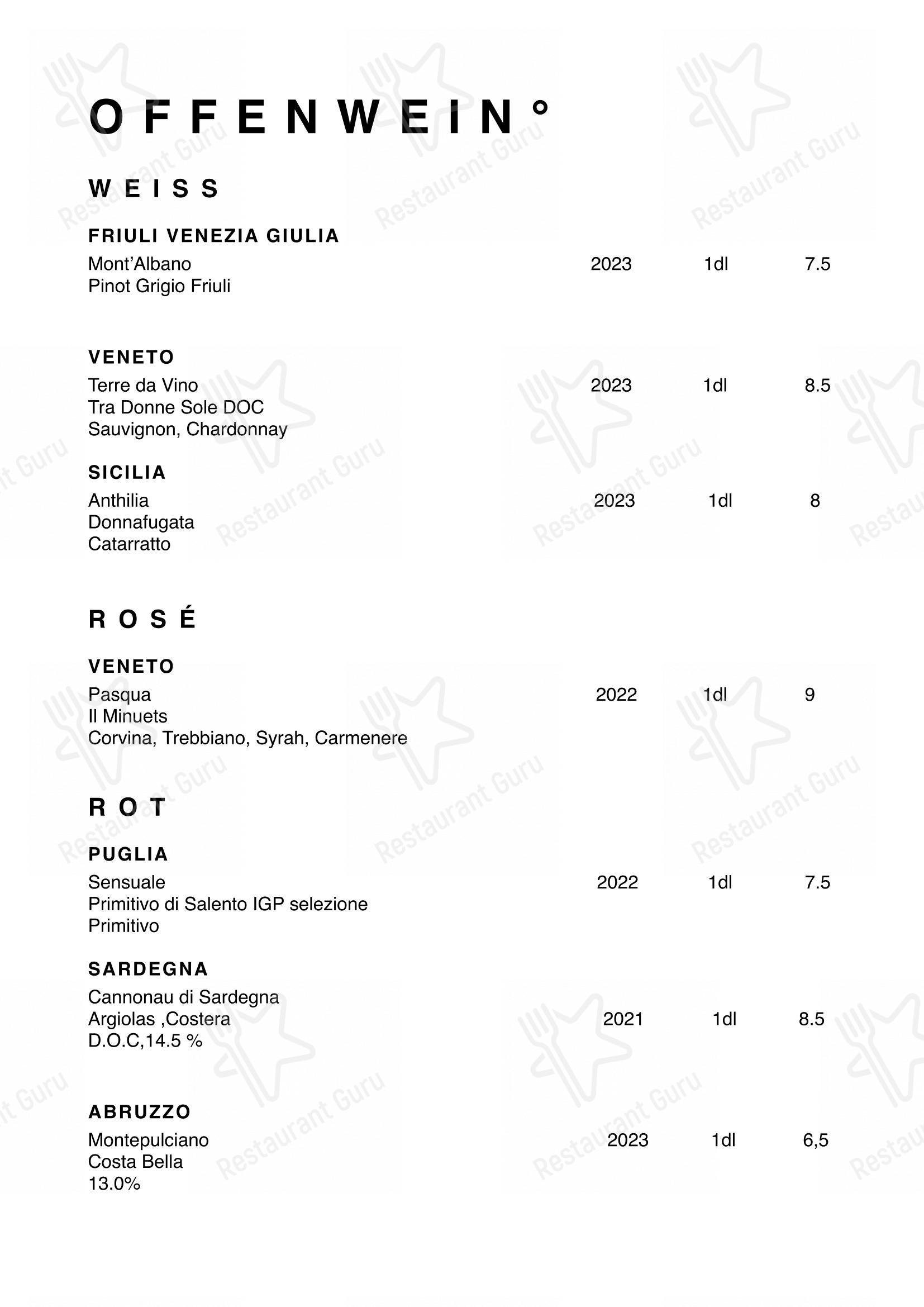 OFFENWEIN°

WEISS

FRIULI VENEZIA GIULIA
Mont'Albano 2023 1dl 7.5
Pinot Grigio Friuli

VENETO
Terre da Vino 2023 1dl 8.5
Tra Donne Sole DOC
Sauvignon, Chardonnay

SICILIA
Anthilia 2023 1dl 8
Donnafugata
Catarratto

ROSÉ

VENETO
Pasqua 2022 1dl 9
Il Minuets
Corvina, Trebbiano, Syrah, Carmenere

ROT

PUGLIA
Sensuale 2022 1dl 7.5
Primitivo di Salento IGP selezione
Primitivo

SARDEGNA
Cannonau di Sardegna
Argiolas ,Costera 2021 1dl 8.5
D.O.C,14.5 %

ABRUZZO
Montepulciano 2023 1dl 6,5
Costa Bella
13.0%

Restaurant Guru